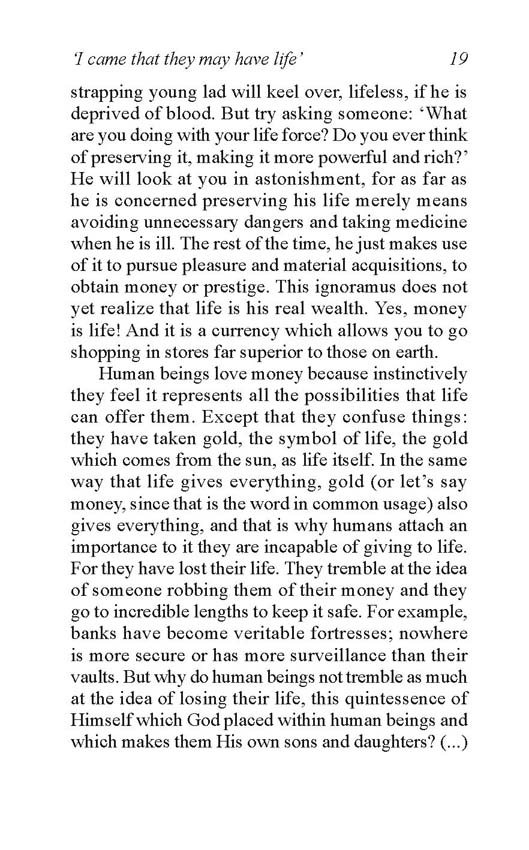 'I came that they may have life' 19

strapping young lad will keel over, lifeless, if he is deprived of blood. But try asking someone: 'What are you doing with your life force? Do you ever think of preserving it, making it more powerful and rich?' He will look at you in astonishment, for as far as he is concerned preserving his life merely means avoiding unnecessary dangers and taking medicine when he is ill. The rest of the time, he just makes use of it to pursue pleasure and material acquisitions, to obtain money or prestige. This ignoramus does not yet realize that life is his real wealth. Yes, money is life! And it is a currency which allows you to go shopping in stores far superior to those on earth.

Human beings love money because instinctively they feel it represents all the possibilities that life can offer them. Except that they confuse things: they have taken gold, the symbol of life, the gold which comes from the sun, as life itself. In the same way that life gives everything, gold (or let's say money, since that is the word in common usage) also gives everything, and that is why humans attach an importance to it they are incapable of giving to life. For they have lost their life. They tremble at the idea of someone robbing them of their money and they go to incredible lengths to keep it safe. For example, banks have become veritable fortresses; nowhere is more secure or has more surveillance than their vaults. But why do human beings not tremble as much at the idea of losing their life, this quintessence of Himself which God placed within human beings and which makes them His own sons and daughters? (...)